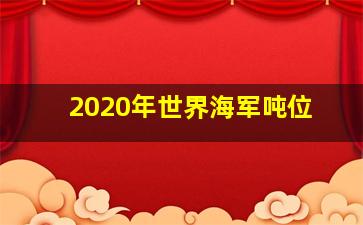 2020年世界海军吨位